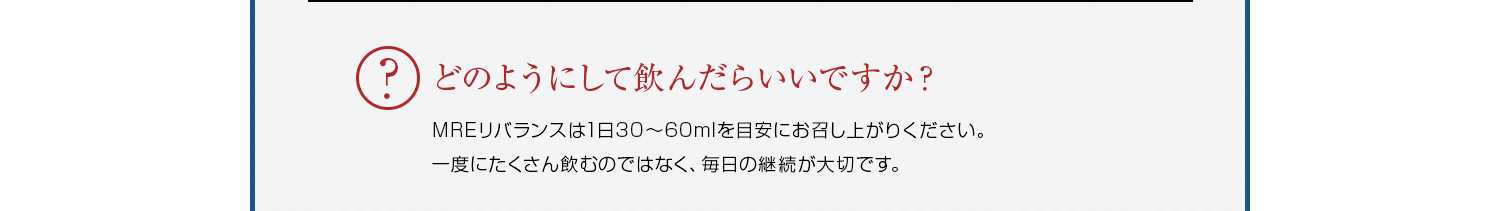 ?

どのようにして飲んだらいいですか？

MREリバランスは1日30～60mlを目安にお召し上がりください。
一度にたくさん飲むのではなく、毎日の継続が大切です。